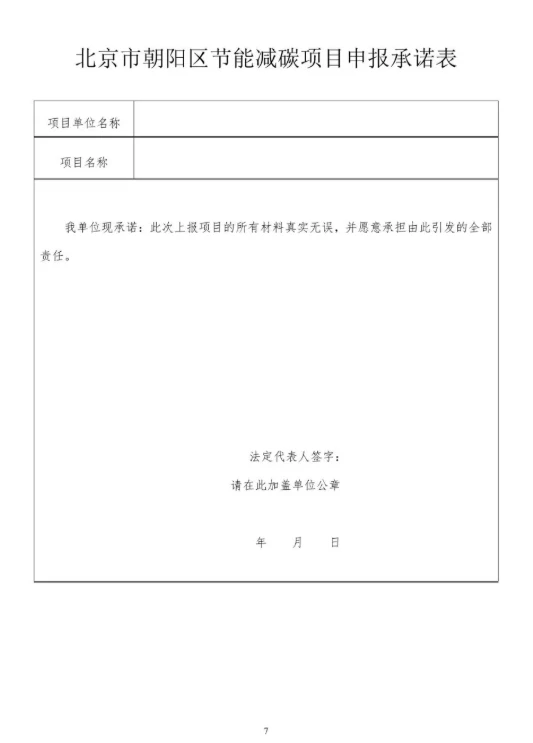 北京市朝阳区节能减碳项目申报承诺表

| 项目单位名称 |  |
|---|---|
| 项目名称 |  |

我单位现承诺：此次上报项目的所有材料真实无误，并愿意承担由此引发的全部责任。

法定代表人签字：

请在此加盖单位公章

年　月　日

7